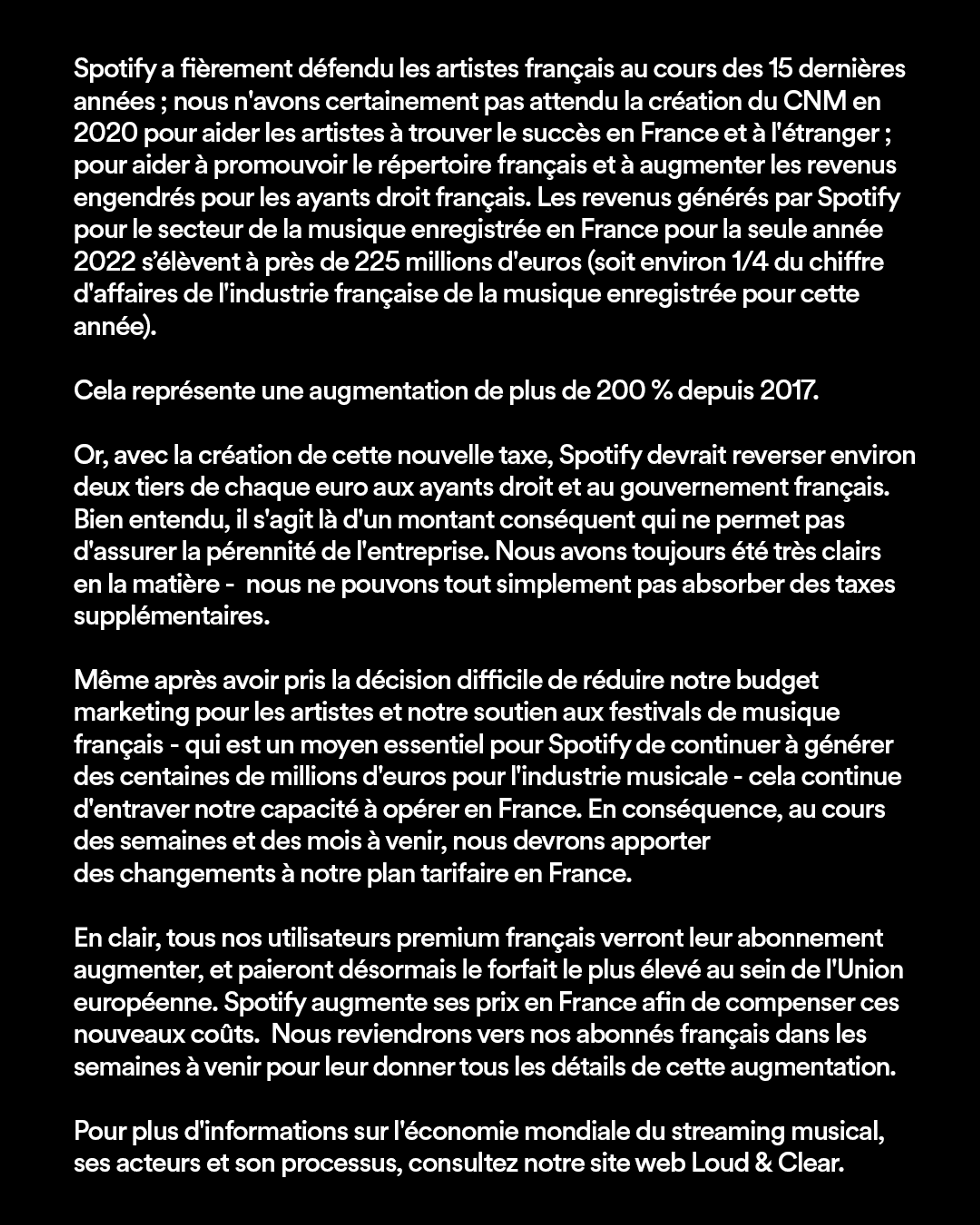 Spotify a fièrement défendu les artistes français au cours des 15 dernières années ; nous n'avons certainement pas attendu la création du CNM en 2020 pour aider les artistes à trouver le succès en France et à l'étranger ; pour aider à promouvoir le répertoire français et à augmenter les revenus engendrés pour les ayants droit français. Les revenus générés par Spotify pour le secteur de la musique enregistrée en France pour la seule année 2022 s'élèvent à près de 225 millions d'euros (soit environ 1/4 du chiffre d'affaires de l'industrie française de la musique enregistrée pour cette année).

Cela représente une augmentation de plus de 200 % depuis 2017.

Or, avec la création de cette nouvelle taxe, Spotify devrait reverser environ deux tiers de chaque euro aux ayants droit et au gouvernement français. Bien entendu, il s'agit là d'un montant conséquent qui ne permet pas d'assurer la pérennité de l'entreprise. Nous avons toujours été très clairs en la matière - nous ne pouvons tout simplement pas absorber des taxes supplémentaires.

Même après avoir pris la décision difficile de réduire notre budget marketing pour les artistes et notre soutien aux festivals de musique français - qui est un moyen essentiel pour Spotify de continuer à générer des centaines de millions d'euros pour l'industrie musicale - cela continue d'entraver notre capacité à opérer en France. En conséquence, au cours des semaines et des mois à venir, nous devrons apporter des changements à notre plan tarifaire en France.

En clair, tous nos utilisateurs premium français verront leur abonnement augmenter, et paieront désormais le forfait le plus élevé au sein de l'Union européenne. Spotify augmente ses prix en France afin de compenser ces nouveaux coûts. Nous reviendrons vers nos abonnés français dans les semaines à venir pour leur donner tous les détails de cette augmentation.

Pour plus d'informations sur l'économie mondiale du streaming musical, ses acteurs et son processus, consultez notre site web Loud & Clear.